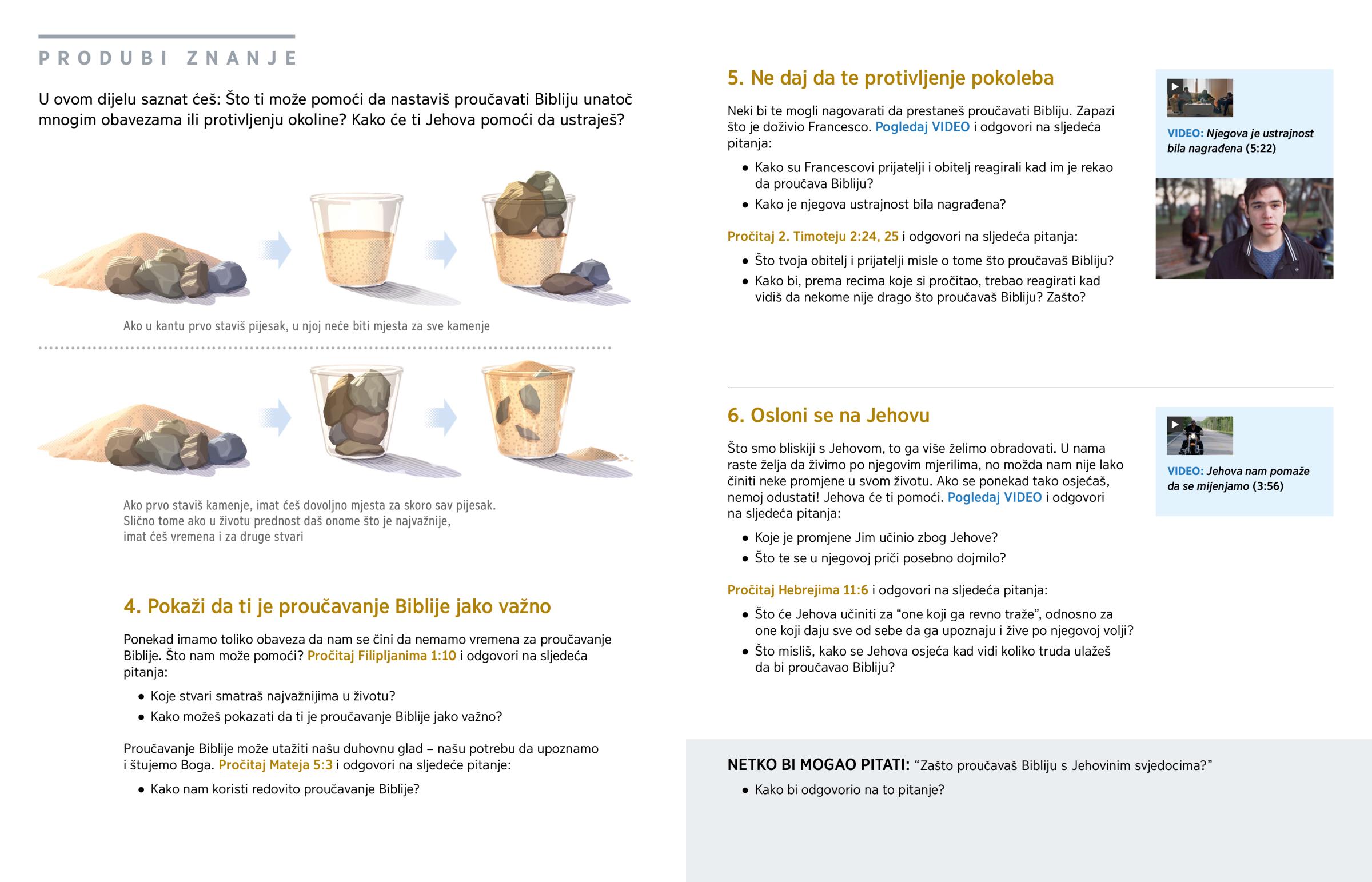 PRODUBI ZNANJE

U ovom dijelu saznat ćeš: Što ti može pomoći da nastaviš proučavati Bibliju unatoč mnogim obavezama ili protivljenju okoline? Kako će ti Jehova pomoći da ustraješ?

Ako u kantu prvo staviš pijesak, u njoj neće biti mjesta za sve kamenje

Ako prvo staviš kamenje, imat ćeš dovoljno mjesta za skoro sav pijesak. Slično tome ako u životu prednost daš onome što je najvažnije, imat ćeš vremena i za druge stvari

4. Pokaži da ti je proučavanje Biblije jako važno

Ponekad imamo toliko obaveza da nam se čini da nemamo vremena za proučavanje Biblije. Što nam može pomoći? Pročitaj Filipljanima 1:10 i odgovori na sljedeća pitanja:

• Koje stvari smatraš najvažnijima u životu?
• Kako možeš pokazati da ti je proučavanje Biblije jako važno?

Proučavanje Biblije može utažiti našu duhovnu glad – našu potrebu da upoznamo i štujemo Boga. Pročitaj Mateja 5:3 i odgovori na sljedeće pitanje:

• Kako nam koristi redovito proučavanje Biblije?

5. Ne daj da te protivljenje pokoleba

Neki bi te mogli nagovarati da prestaneš proučavati Bibliju. Zapazi što je doživio Francesco. Pogledaj VIDEO i odgovori na sljedeća pitanja:

• Kako su Francescovi prijatelji i obitelj reagirali kad im je rekao da proučava Bibliju?
• Kako je njegova ustrajnost bila nagrađena?

Pročitaj 2. Timoteju 2:24, 25 i odgovori na sljedeća pitanja:

• Što tvoja obitelj i prijatelji misle o tome što proučavaš Bibliju?
• Kako bi, prema recima koje si pročitao, trebao reagirati kad vidiš da nekome nije drago što proučavaš Bibliju? Zašto?

VIDEO: Njegova je ustrajnost bila nagrađena (5:22)

6. Osloni se na Jehovu

Što smo bliskiji s Jehovom, to ga više želimo obradovati. U nama raste želja da živimo po njegovim mjerilima, no možda nam nije lako činiti neke promjene u svom životu. Ako se ponekad tako osjećaš, nemoj odustati! Jehova će ti pomoći. Pogledaj VIDEO i odgovori na sljedeća pitanja:

• Koje je promjene Jim učinio zbog Jehove?
• Što te se u njegovoj priči posebno dojmilo?

Pročitaj Hebrejima 11:6 i odgovori na sljedeća pitanja:

• Što će Jehova učiniti za “one koji ga revno traže”, odnosno za one koji daju sve od sebe da ga upoznaju i žive po njegovoj volji?
• Što misliš, kako se Jehova osjeća kad vidi koliko truda ulažeš da bi proučavao Bibliju?

VIDEO: Jehova nam pomaže da se mijenjamo (3:56)

NETKO BI MOGAO PITATI: “Zašto proučavaš Bibliju s Jehovinim svjedocima?”

• Kako bi odgovorio na to pitanje?